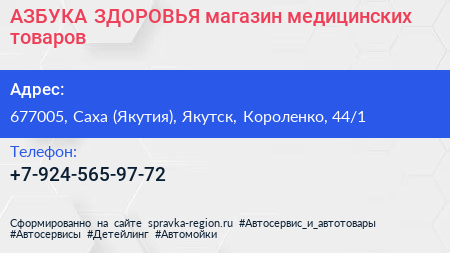 АЗБУКА ЗДОРОВЬЯ магазин медицинских товаров

Адрес:

677005, Саха (Якутия), Якутск, Короленко, 44/1

Телефон:

+7-924-565-97-72

Сформированно на сайте spravka-region.ru #Автосервис_и_автотовары #Автосервисы #Детейлинг #Автомойки